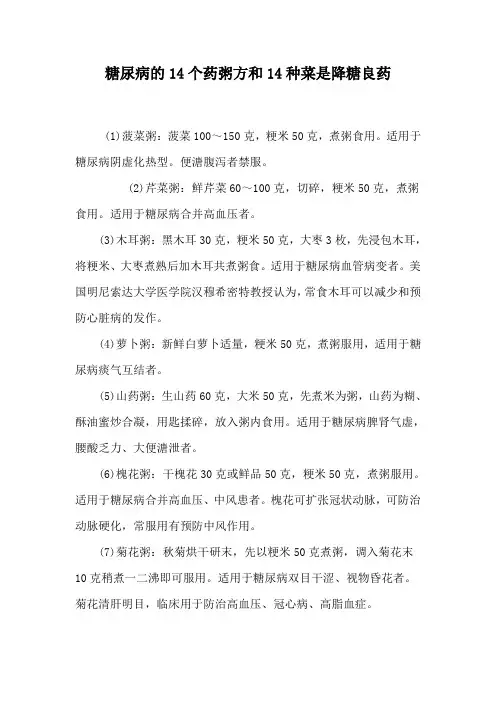 糖尿病的14个药粥方和14种菜是降糖良药

⑴菠菜粥：菠菜100～150克，粳米50克，煮粥食用。适用于糖尿病阴虚化热型。便溏腹泻者禁服。

⑵芹菜粥：鲜芹菜60～100克，切碎，粳米50克，煮粥食用。适用于糖尿病合并高血压者。

⑶木耳粥：黑木耳30克，粳米50克，大枣3枚，先浸包木耳，将粳米、大枣煮熟后加木耳共煮粥食。适用于糖尿病血管病变者。美国明尼索达大学医学院汉穆希密特教授认为，常食木耳可以减少和预防心脏病的发作。

⑷萝卜粥：新鲜白萝卜适量，粳米50克，煮粥服用，适用于糖尿病痰气互结者。

⑸山药粥：生山药60克，大米50克，先煮米为粥，山药为糊、酥油蜜炒合凝，用匙揉碎，放入粥内食用。适用于糖尿病脾肾气虚，腰酸乏力、大便溏泄者。

⑹槐花粥：干槐花30克或鲜品50克，粳米50克，煮粥服用。适用于糖尿病合并高血压、中风患者。槐花可扩张冠状动脉，可防治动脉硬化，常服用有预防中风作用。

⑺菊花粥：秋菊烘干研末，先以粳米50克煮粥，调入菊花末10克稍煮一二沸即可服用。适用于糖尿病双目干涩、视物昏花者。菊花清肝明目，临床用于防治高血压、冠心病、高脂血症。